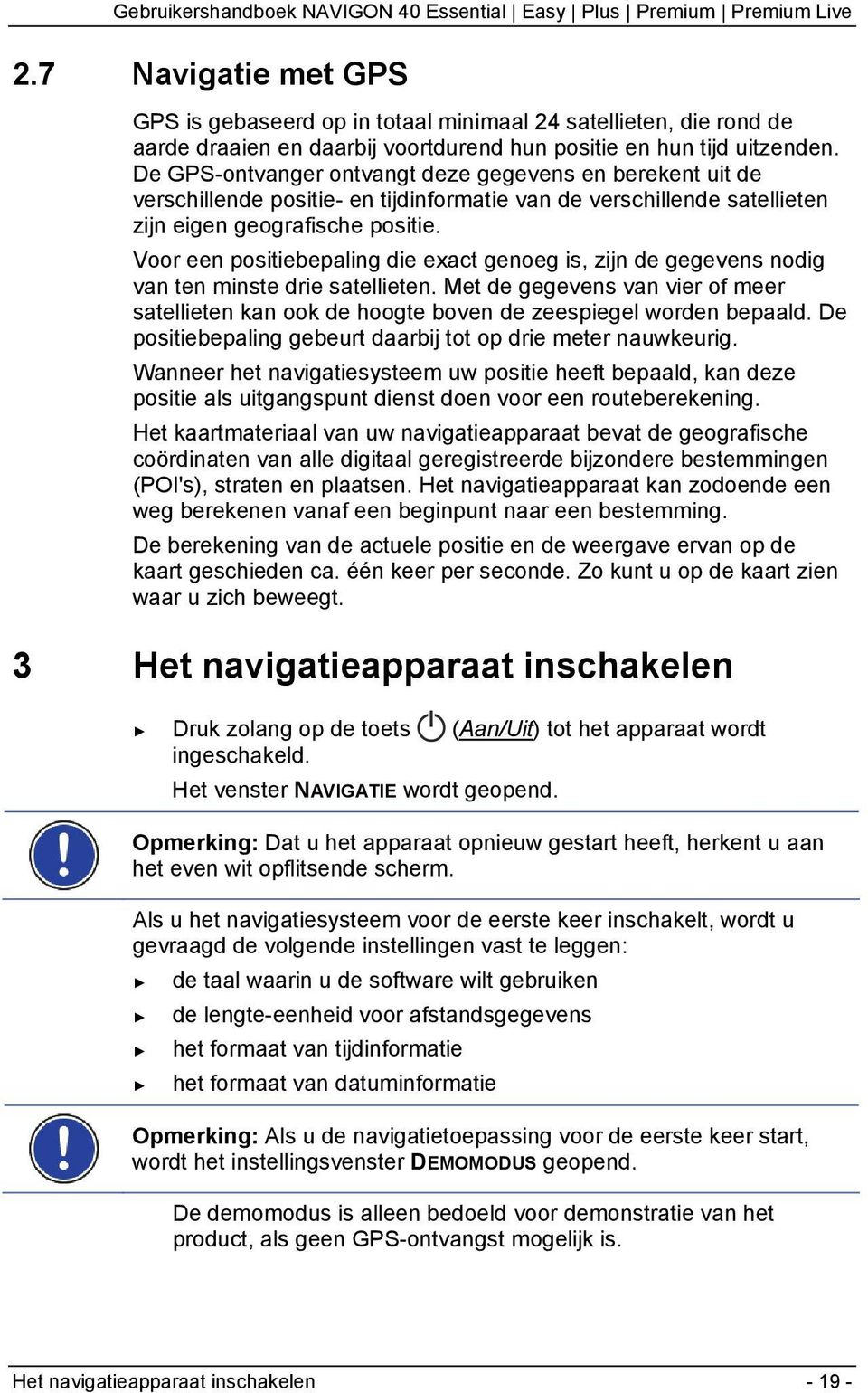 Gebruikershandboek NAVIGON 40 Essential | Easy | Plus | Premium | Premium Live

2.7 Navigatie met GPS

GPS is gebaseerd op in totaal minimaal 24 satellieten, die rond de aarde draaien en daarbij voortdurend hun positie en hun tijd uitzenden. De GPS-ontvanger ontvangt deze gegevens en berekent uit de verschillende positie- en tijdinformatie van de verschillende satellieten zijn eigen geografische positie.

Voor een positiebepaling die exact genoeg is, zijn de gegevens nodig van ten minste drie satellieten. Met de gegevens van vier of meer satellieten kan ook de hoogte boven de zeespiegel worden bepaald. De positiebepaling gebeurt daarbij tot op drie meter nauwkeurig.

Wanneer het navigatiesysteem uw positie heeft bepaald, kan deze positie als uitgangspunt dienst doen voor een routeberekening.

Het kaartmateriaal van uw navigatieapparaat bevat de geografische coördinaten van alle digitaal geregistreerde bijzondere bestemmingen (POI's), straten en plaatsen. Het navigatieapparaat kan zodoende een weg berekenen vanaf een beginpunt naar een bestemming.

De berekening van de actuele positie en de weergave ervan op de kaart geschieden ca. één keer per seconde. Zo kunt u op de kaart zien waar u zich beweegt.

3 Het navigatieapparaat inschakelen

► Druk zolang op de toets (Aan/Uit) tot het apparaat wordt ingeschakeld.

Het venster NAVIGATIE wordt geopend.

Opmerking: Dat u het apparaat opnieuw gestart heeft, herkent u aan het even wit opflitsende scherm.

Als u het navigatiesysteem voor de eerste keer inschakelt, wordt u gevraagd de volgende instellingen vast te leggen:

► de taal waarin u de software wilt gebruiken
► de lengte-eenheid voor afstandsgegevens
► het formaat van tijdinformatie
► het formaat van datuminformatie

Opmerking: Als u de navigatietoepassing voor de eerste keer start, wordt het instellingsvenster DEMOMODUS geopend.

De demomodus is alleen bedoeld voor demonstratie van het product, als geen GPS-ontvangst mogelijk is.

Het navigatieapparaat inschakelen - 19 -